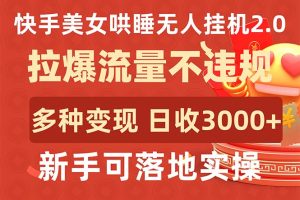 快手美女哄睡无人挂机2.0

拉爆流量不违规

多种变现 日收3000+

新手可落地实操